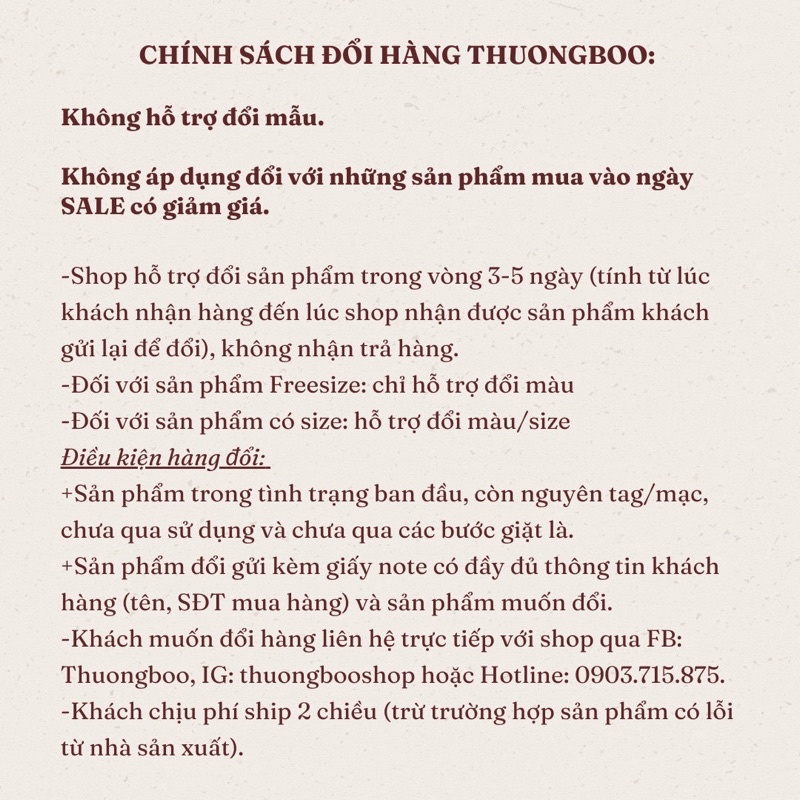 CHÍNH SÁCH ĐỔI HÀNG THUONGBOO:

Không hỗ trợ đổi mẫu.

Không áp dụng đổi với những sản phẩm mua vào ngày SALE có giảm giá.

-Shop hỗ trợ đổi sản phẩm trong vòng 3-5 ngày (tính từ lúc khách nhận hàng đến lúc shop nhận được sản phẩm khách gửi lại để đổi), không nhận trả hàng.
-Đối với sản phẩm Freesize: chỉ hỗ trợ đổi màu
-Đối với sản phẩm có size: hỗ trợ đổi màu/size
Điều kiện hàng đổi:
+Sản phẩm trong tình trạng ban đầu, còn nguyên tag/mạc, chưa qua sử dụng và chưa qua các bước giặt là.
+Sản phẩm đổi gửi kèm giấy note có đầy đủ thông tin khách hàng (tên, SĐT mua hàng) và sản phẩm muốn đổi.
-Khách muốn đổi hàng liên hệ trực tiếp với shop qua FB: Thuongboo, IG: thuongbooshop hoặc Hotline: 0903.715.875.
-Khách chịu phí ship 2 chiều (trừ trường hợp sản phẩm có lỗi từ nhà sản xuất).